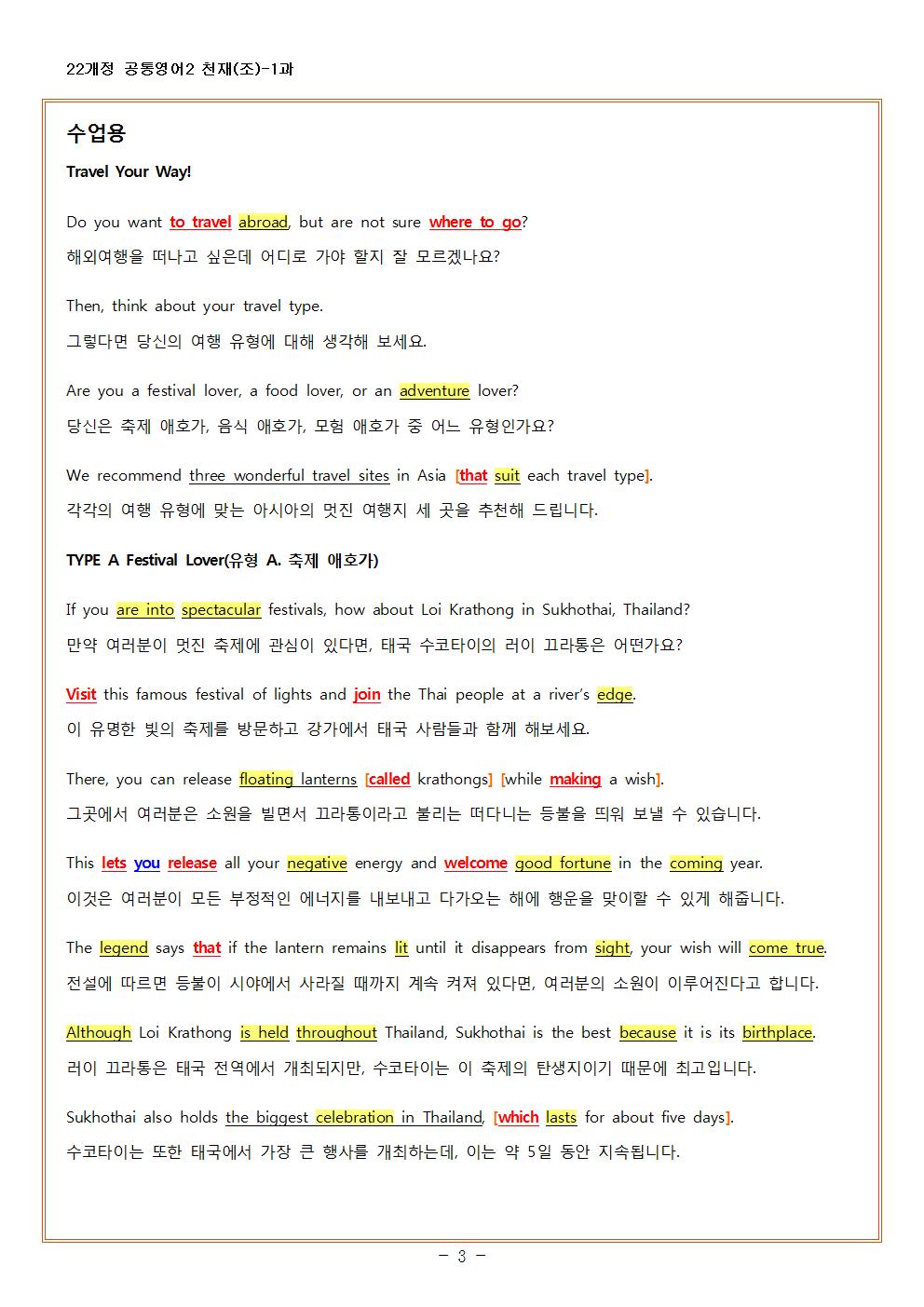 22개정 공통영어2 천재(조)-1과

수업용

Travel Your Way!

Do you want to travel abroad, but are not sure where to go?
해외여행을 떠나고 싶은데 어디로 가야 할지 잘 모르겠나요?

Then, think about your travel type.
그렇다면 당신의 여행 유형에 대해 생각해 보세요.

Are you a festival lover, a food lover, or an adventure lover?
당신은 축제 애호가, 음식 애호가, 모험 애호가 중 어느 유형인가요?

We recommend three wonderful travel sites in Asia [that suit each travel type].
각각의 여행 유형에 맞는 아시아의 멋진 여행지 세 곳을 추천해 드립니다.

TYPE A Festival Lover(유형 A. 축제 애호가)

If you are into spectacular festivals, how about Loi Krathong in Sukhothai, Thailand?
만약 여러분이 멋진 축제에 관심이 있다면, 태국 수코타이의 러이 끄라통은 어떤가요?

Visit this famous festival of lights and join the Thai people at a river's edge.
이 유명한 빛의 축제를 방문하고 강가에서 태국 사람들과 함께 해보세요.

There, you can release floating lanterns [called krathongs] [while making a wish].
그곳에서 여러분은 소원을 빌면서 끄라통이라고 불리는 떠다니는 등불을 띄워 보낼 수 있습니다.

This lets you release all your negative energy and welcome good fortune in the coming year.
이것은 여러분이 모든 부정적인 에너지를 내보내고 다가오는 해에 행운을 맞이할 수 있게 해줍니다.

The legend says that if the lantern remains lit until it disappears from sight, your wish will come true.
전설에 따르면 등불이 시야에서 사라질 때까지 계속 켜져 있다면, 여러분의 소원이 이루어진다고 합니다.

Although Loi Krathong is held throughout Thailand, Sukhothai is the best because it is its birthplace.
러이 끄라통은 태국 전역에서 개최되지만, 수코타이는 이 축제의 탄생지이기 때문에 최고입니다.

Sukhothai also holds the biggest celebration in Thailand, [which lasts for about five days].
수코타이는 또한 태국에서 가장 큰 행사를 개최하는데, 이는 약 5일 동안 지속됩니다.

- 3 -